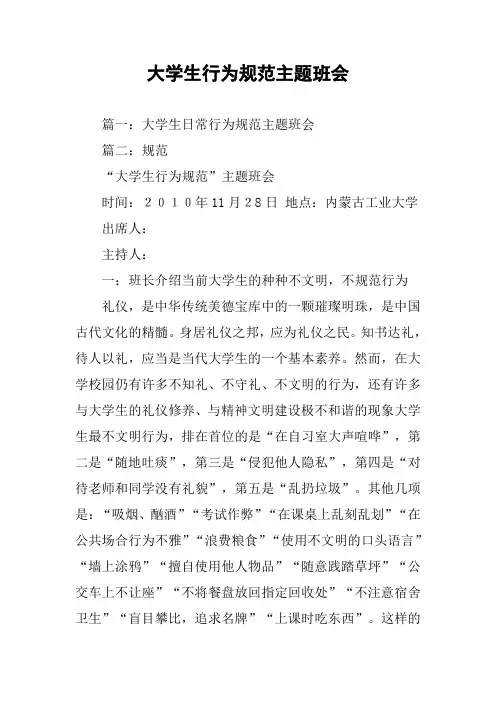 大学生行为规范主题班会

篇一：大学生日常行为规范主题班会

篇二：规范

“大学生行为规范”主题班会

时间：２０１０年11月28日 地点：内蒙古工业大学

出席人：

主持人：

一：班长介绍当前大学生的种种不文明，不规范行为

礼仪，是中华传统美德宝库中的一颗璀璨明珠，是中国古代文化的精髓。身居礼仪之邦，应为礼仪之民。知书达礼，待人以礼，应当是当代大学生的一个基本素养。然而，在大学校园仍有许多不知礼、不守礼、不文明的行为，还有许多与大学生的礼仪修养、与精神文明建设极不和谐的现象大学生最不文明行为，排在首位的是“在自习室大声喧哗”，第二是“随地吐痰”，第三是“侵犯他人隐私”，第四是“对待老师和同学没有礼貌”，第五是“乱扔垃圾”。其他几项是：“吸烟、酗酒”“考试作弊”“在课桌上乱刻乱划”“在公共场合行为不雅”“浪费粮食”“使用不文明的口头语言”“墙上涂鸦”“擅自使用他人物品”“随意践踏草坪”“公交车上不让座”“不将餐盘放回指定回收处”“不注意宿舍卫生”“盲目攀比，追求名牌”“上课时吃东西”。这样的